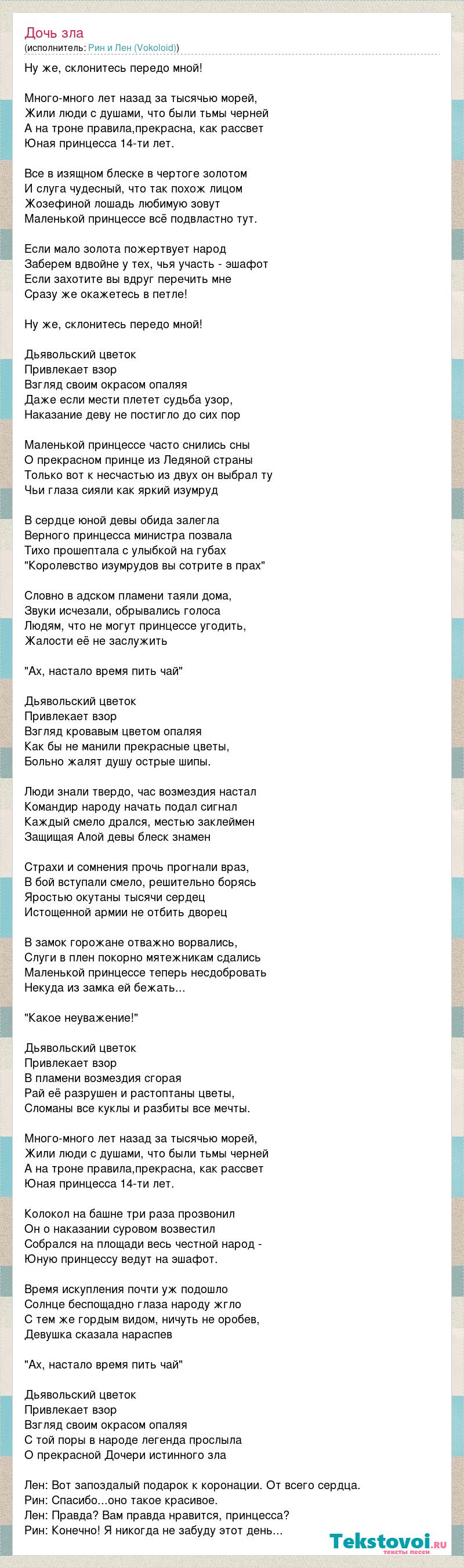 Дочь зла
(исполнитель: Рин и Лен (Vokoloid))

Ну же, склонитесь передо мной!

Много-много лет назад за тысячью морей,
Жили люди с душами, что были тьмы черней
А на троне правила,прекрасна, как рассвет
Юная принцесса 14-ти лет.

Все в изящном блеске в чертоге золотом
И слуга чудесный, что так похож лицом
Жозефиной лошадь любимую зовут
Маленькой принцессе всё подвластно тут.

Если мало золота пожертвует народ
Заберем вдвойне у тех, чья участь - эшафот
Если захотите вы вдруг перечить мне
Сразу же окажетесь в петле!

Ну же, склонитесь передо мной!

Дьявольский цветок
Привлекает взор
Взгляд своим окрасом опаляя
Даже если мести плетет судьба узор,
Наказание деву не постигло до сих пор

Маленькой принцессе часто снились сны
О прекрасном принце из Ледяной страны
Только вот к несчастью из двух он выбрал ту
Чьи глаза сияли как яркий изумруд

В сердце юной девы обида залегла
Верного принцесса министра позвала
Тихо прошептала с улыбкой на губах
"Королевство изумрудов вы сотрите в прах"

Словно в адском пламени таяли дома,
Звуки исчезали, обрывались голоса
Людям, что не могут принцессе угодить,
Жалости её не заслужить

"Ах, настало время пить чай"

Дьявольский цветок
Привлекает взор
Взгляд кровавым цветом опаляя
Как бы не манили прекрасные цветы,
Больно жалят душу острые шипы.

Люди знали твердо, час возмездия настал
Командир народу начать подал сигнал
Каждый смело дрался, местью заклеймен
Защищая Алой девы блеск знамен

Страхи и сомнения прочь прогнали враз,
В бой вступали смело, решительно борясь
Яростью окутаны тысячи сердец
Истощенной армии не отбить дворец

В замок горожане отважно ворвались,
Слуги в плен покорно мятежникам сдались
Маленькой принцессе теперь несдобровать
Некуда из замка ей бежать...

"Какое неуважение!"

Дьявольский цветок
Привлекает взор
В пламени возмездия сгорая
Рай её разрушен и растоптаны цветы,
Сломаны все куклы и разбиты все мечты.

Много-много лет назад за тысячью морей,
Жили люди с душами, что были тьмы черней
А на троне правила,прекрасна, как рассвет
Юная принцесса 14-ти лет.

Колокол на башне три раза прозвонил
Он о наказании суровом возвестил
Собрался на площади весь честной народ -
Юную принцессу ведут на эшафот.

Время искупления почти уж подошло
Солнце беспощадно глаза народу жгло
С тем же гордым видом, ничуть не оробев,
Девушка сказала нараспев

"Ах, настало время пить чай"

Дьявольский цветок
Привлекает взор
Взгляд своим окрасом опаляя
С той поры в народе легенда прослыла
О прекрасной Дочери истинного зла

Лен: Вот запоздалый подарок к коронации. От всего сердца.
Рин: Спасибо...оно такое красивое.
Лен: Правда? Вам правда нравится, принцесса?
Рин: Конечно! Я никогда не забуду этот день...

Tekstovoi.ru
тексты песен